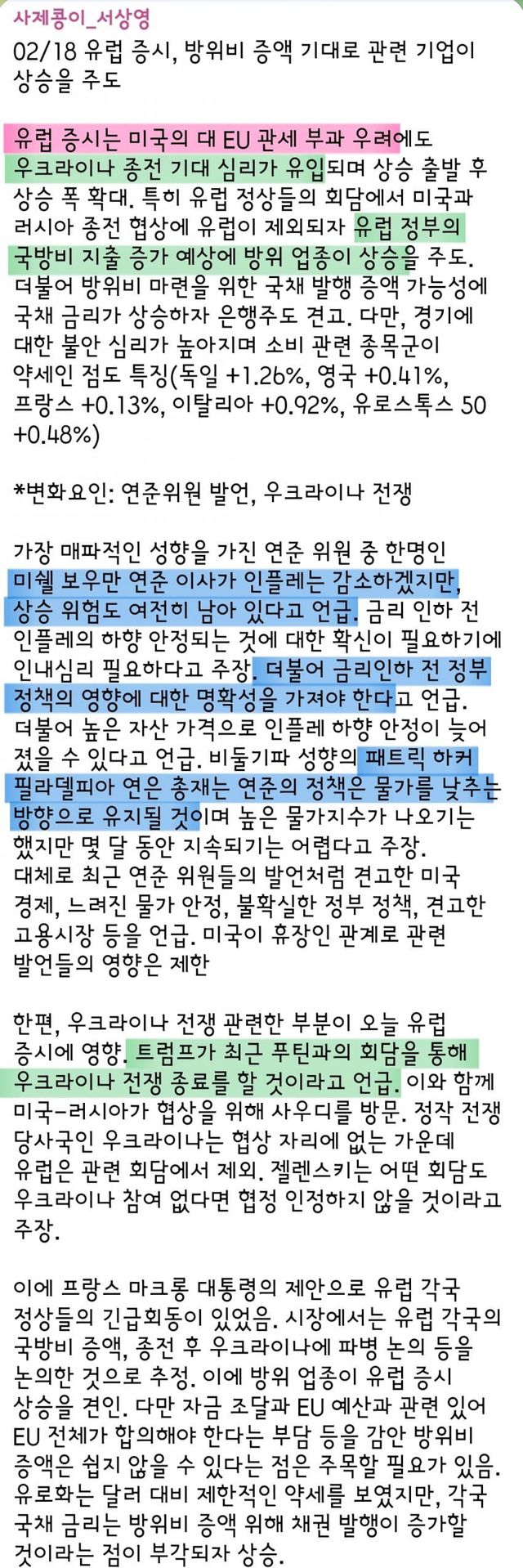 사제콩이_서상영
02/18 유럽 증시, 방위비 증액 기대로 관련 기업이 상승을 주도

유럽 증시는 미국의 대 EU 관세 부과 우려에도 우크라이나 종전 기대 심리가 유입되며 상승 출발 후 상승 폭 확대. 특히 유럽 정상들의 회담에서 미국과 러시아 종전 협상에 유럽이 제외되자 유럽 정부의 국방비 지출 증가 예상에 방위 업종이 상승을 주도. 더불어 방위비 마련을 위한 국채 발행 증액 가능성에 국채 금리가 상승하자 은행주도 견고. 다만, 경기에 대한 불안 심리가 높아지며 소비 관련 종목군이 약세인 점도 특징(독일 +1.26%, 영국 +0.41%, 프랑스 +0.13%, 이탈리아 +0.92%, 유로스톡스 50 +0.48%)

*변화요인: 연준위원 발언, 우크라이나 전쟁

가장 매파적인 성향을 가진 연준 위원 중 한명인 미쉘 보우만 연준 이사가 인플레는 감소하겠지만, 상승 위험도 여전히 남아 있다고 언급. 금리 인하 전 인플레의 하향 안정되는 것에 대한 확신이 필요하기에 인내심리 필요하다고 주장. 더불어 금리인하 전 정부 정책의 영향에 대한 명확성을 가져야 한다고 언급. 더불어 높은 자산 가격으로 인플레 하향 안정이 늦어졌을 수 있다고 언급. 비둘기파 성향의 패트릭 하커 필라델피아 연은 총재는 연준의 정책은 물가를 낮추는 방향으로 유지될 것이며 높은 물가지수가 나오기는 했지만 몇 달 동안 지속되기는 어렵다고 주장. 대체로 최근 연준 위원들의 발언처럼 견고한 미국 경제, 느려진 물가 안정, 불확실한 정부 정책, 견고한 고용시장 등을 언급. 미국이 휴장인 관계로 관련 발언들의 영향은 제한

한편, 우크라이나 전쟁 관련한 부분이 오늘 유럽 증시에 영향. 트럼프가 최근 푸틴과의 회담을 통해 우크라이나 전쟁 종료를 할 것이라고 언급. 이와 함께 미국-러시아가 협상을 위해 사우디를 방문. 정작 전쟁 당사국인 우크라이나는 협상 자리에 없는 가운데 유럽은 관련 회담에서 제외. 젤렌스키는 어떤 회담도 우크라이나 참여 없다면 협정 인정하지 않을 것이라고 주장.

이에 프랑스 마크롱 대통령의 제안으로 유럽 각국 정상들의 긴급회동이 있었음. 시장에서는 유럽 각국의 국방비 증액, 종전 후 우크라이나에 파병 논의 등을 논의한 것으로 추정. 이에 방위 업종이 유럽 증시 상승을 견인. 다만 자금 조달과 EU 예산과 관련 있어 EU 전체가 합의해야 한다는 부담 등을 감안 방위비 증액은 쉽지 않을 수 있다는 점은 주목할 필요가 있음. 유로화는 달러 대비 제한적인 약세를 보였지만, 각국 국채 금리는 방위비 증액 위해 채권 발행이 증가할 것이라는 점이 부각되자 상승.